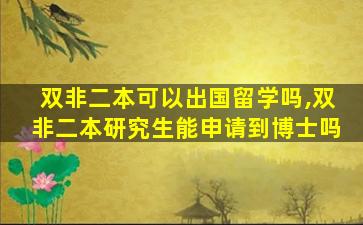 双非二本可以出国留学吗,双非二本研究生能申请到博士吗